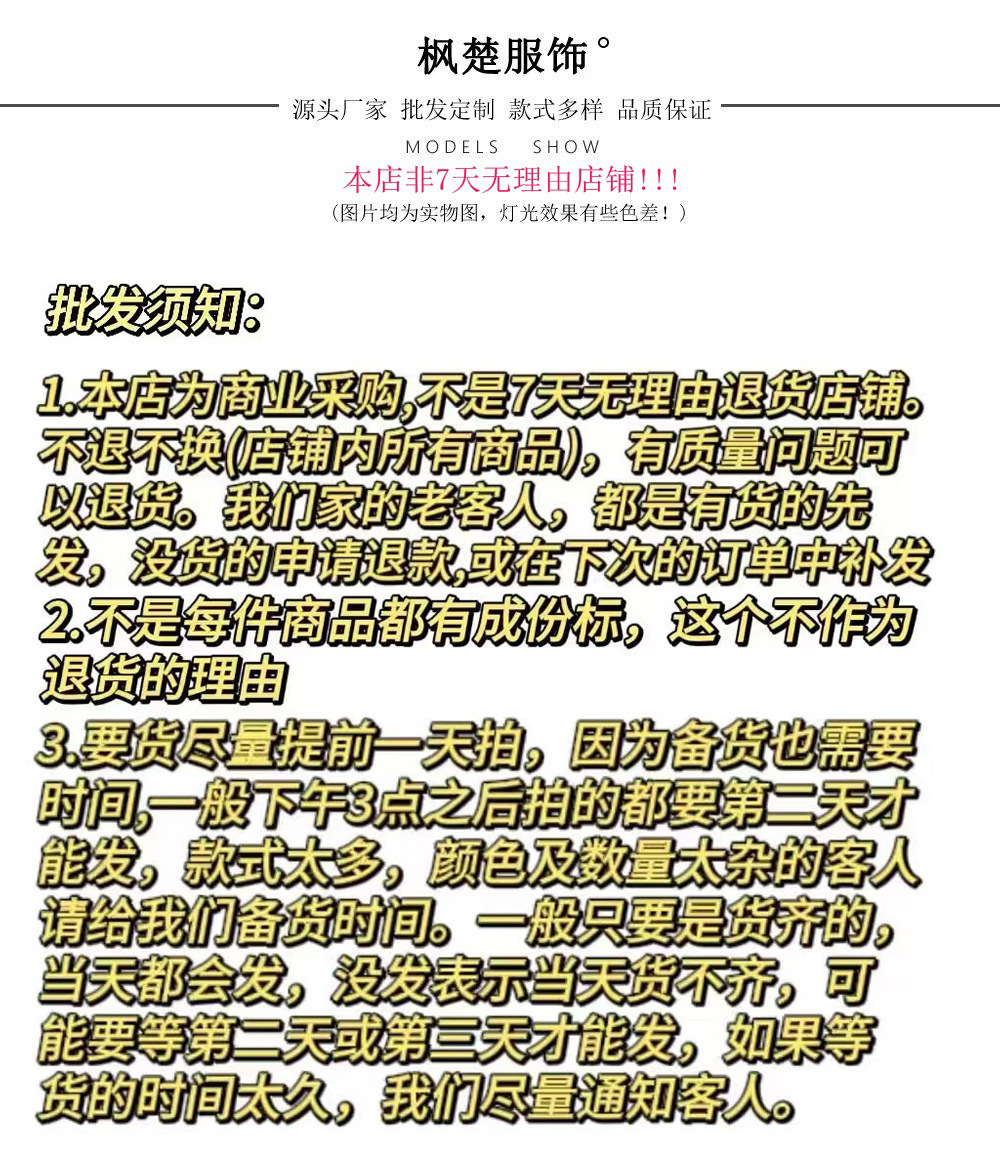 枫楚服饰°

源头厂家 批发定制 款式多样 品质保证

MODELS SHOW

本店非7天无理由店铺!!!

（图片均为实物图，灯光效果有些色差！）

批发须知：

1.本店为商业采购,不是7天无理由退货店铺。不退不换(店铺内所有商品)，有质量问题可以退货。我们家的老客人，都是有货的先发，没货的申请退款,或在下次的订单中补发

2.不是每件商品都有成份标，这个不作为退货的理由

3.要货尽量提前一天拍，因为备货也需要时间,一般下午3点之后拍的都要第二天才能发，款式太多，颜色及数量太杂的客人请给我们备货时间。一般只要是货齐的，当天都会发，没发表示当天货不齐，可能要等第二天或第三天才能发，如果等货的时间太久，我们尽量通知客人。